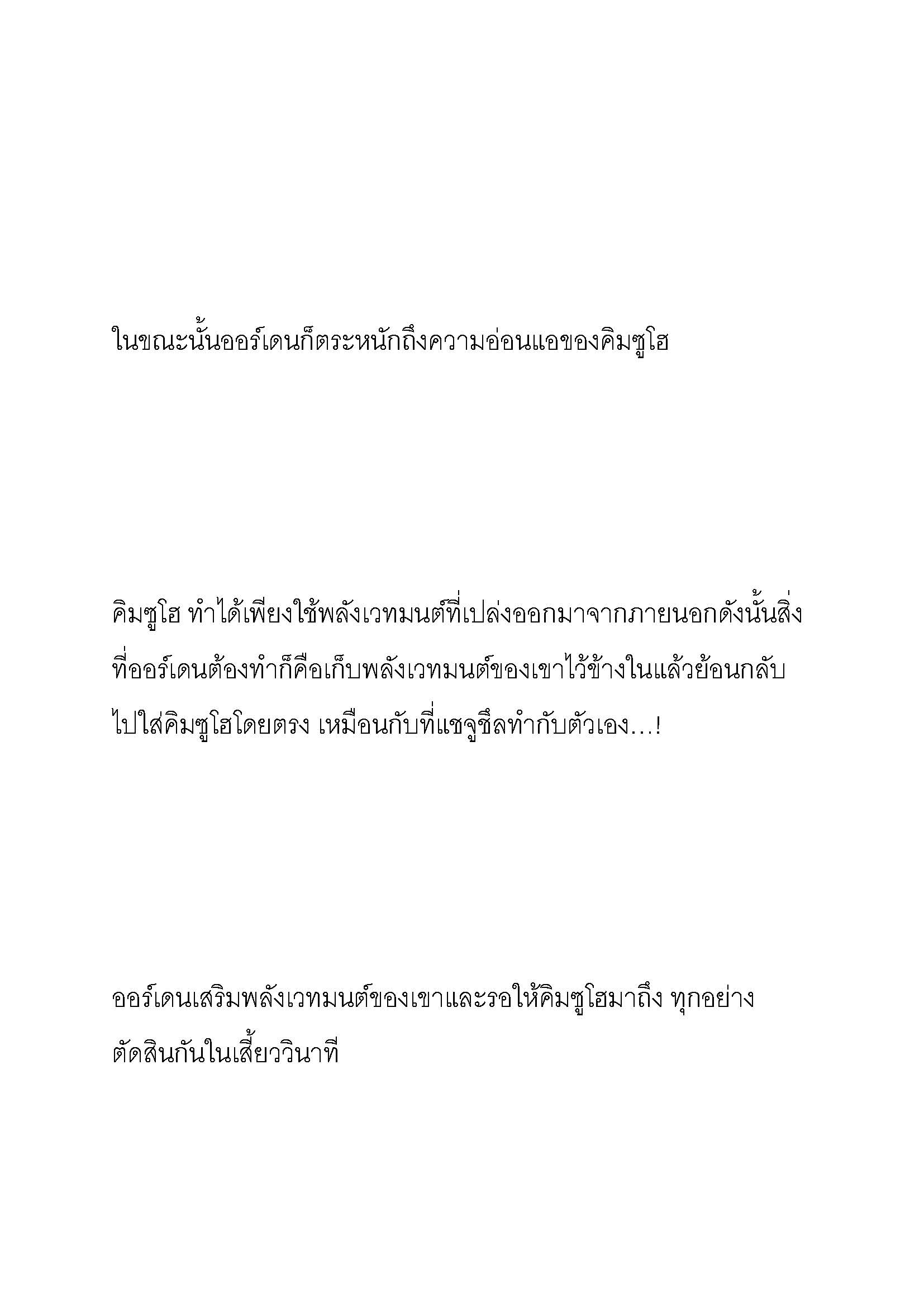 ในขณะนั้นออร์เดนก็ตระหนักถึงความอ่อนแอของคิมซูโฮ

คิมซูโฮ ทำได้เพียงใช้พลังเวทมนต์ที่เปล่งออกมาจากภายนอกดังนั้นสิ่งที่ออร์เดนต้องทำก็คือเก็บพลังเวทมนต์ของเขาไว้ข้างในแล้วย้อนกลับไปใส่คิมซูโฮโดยตรง เหมือนกับที่แชจูชึลทำกับตัวเอง...!

ออร์เดนเสริมพลังเวทมนต์ของเขาและรอให้คิมซูโฮมาถึง ทุกอย่างตัดสินกันในเสี้ยววินาที